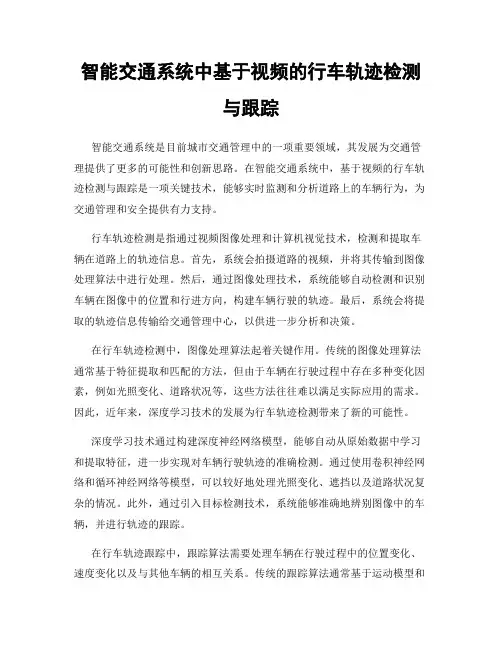 智能交通系统中基于视频的行车轨迹检测与跟踪

智能交通系统是目前城市交通管理中的一项重要领域，其发展为交通管理提供了更多的可能性和创新思路。在智能交通系统中，基于视频的行车轨迹检测与跟踪是一项关键技术，能够实时监测和分析道路上的车辆行为，为交通管理和安全提供有力支持。

行车轨迹检测是指通过视频图像处理和计算机视觉技术，检测和提取车辆在道路上的轨迹信息。首先，系统会拍摄道路的视频，并将其传输到图像处理算法中进行处理。然后，通过图像处理技术，系统能够自动检测和识别车辆在图像中的位置和行进方向，构建车辆行驶的轨迹。最后，系统会将提取的轨迹信息传输给交通管理中心，以供进一步分析和决策。

在行车轨迹检测中，图像处理算法起着关键作用。传统的图像处理算法通常基于特征提取和匹配的方法，但由于车辆在行驶过程中存在多种变化因素，例如光照变化、道路状况等，这些方法往往难以满足实际应用的需求。因此，近年来，深度学习技术的发展为行车轨迹检测带来了新的可能性。

深度学习技术通过构建深度神经网络模型，能够自动从原始数据中学习和提取特征，进一步实现对车辆行驶轨迹的准确检测。通过使用卷积神经网络和循环神经网络等模型，可以较好地处理光照变化、遮挡以及道路状况复杂的情况。此外，通过引入目标检测技术，系统能够准确地辨别图像中的车辆，并进行轨迹的跟踪。

在行车轨迹跟踪中，跟踪算法需要处理车辆在行驶过程中的位置变化、速度变化以及与其他车辆的相互关系。传统的跟踪算法通常基于运动模型和